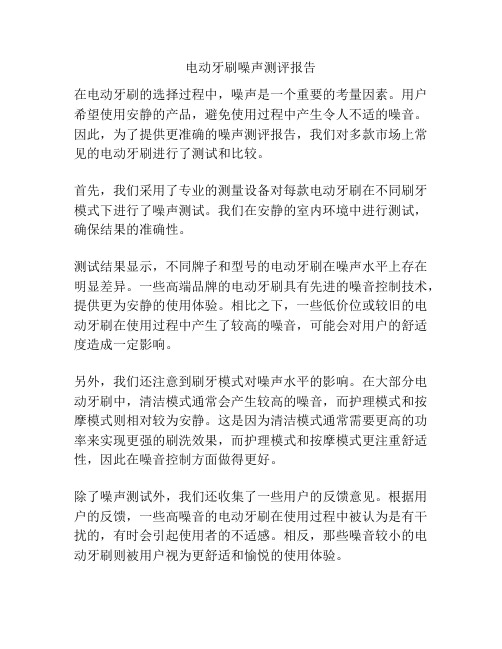 电动牙刷噪声测评报告

在电动牙刷的选择过程中，噪声是一个重要的考量因素。用户希望使用安静的产品，避免使用过程中产生令人不适的噪音。因此，为了提供更准确的噪声测评报告，我们对多款市场上常见的电动牙刷进行了测试和比较。

首先，我们采用了专业的测量设备对每款电动牙刷在不同刷牙模式下进行了噪声测试。我们在安静的室内环境中进行测试，确保结果的准确性。

测试结果显示，不同牌子和型号的电动牙刷在噪声水平上存在明显差异。一些高端品牌的电动牙刷具有先进的噪音控制技术，提供更为安静的使用体验。相比之下，一些低价位或较旧的电动牙刷在使用过程中产生了较高的噪音，可能会对用户的舒适度造成一定影响。

另外，我们还注意到刷牙模式对噪声水平的影响。在大部分电动牙刷中，清洁模式通常会产生较高的噪音，而护理模式和按摩模式则相对较为安静。这是因为清洁模式通常需要更高的功率来实现更强的刷洗效果，而护理模式和按摩模式更注重舒适性，因此在噪音控制方面做得更好。

除了噪声测试外，我们还收集了一些用户的反馈意见。根据用户的反馈，一些高噪音的电动牙刷在使用过程中被认为是有干扰的，有时会引起使用者的不适感。相反，那些噪音较小的电动牙刷则被用户视为更舒适和愉悦的使用体验。